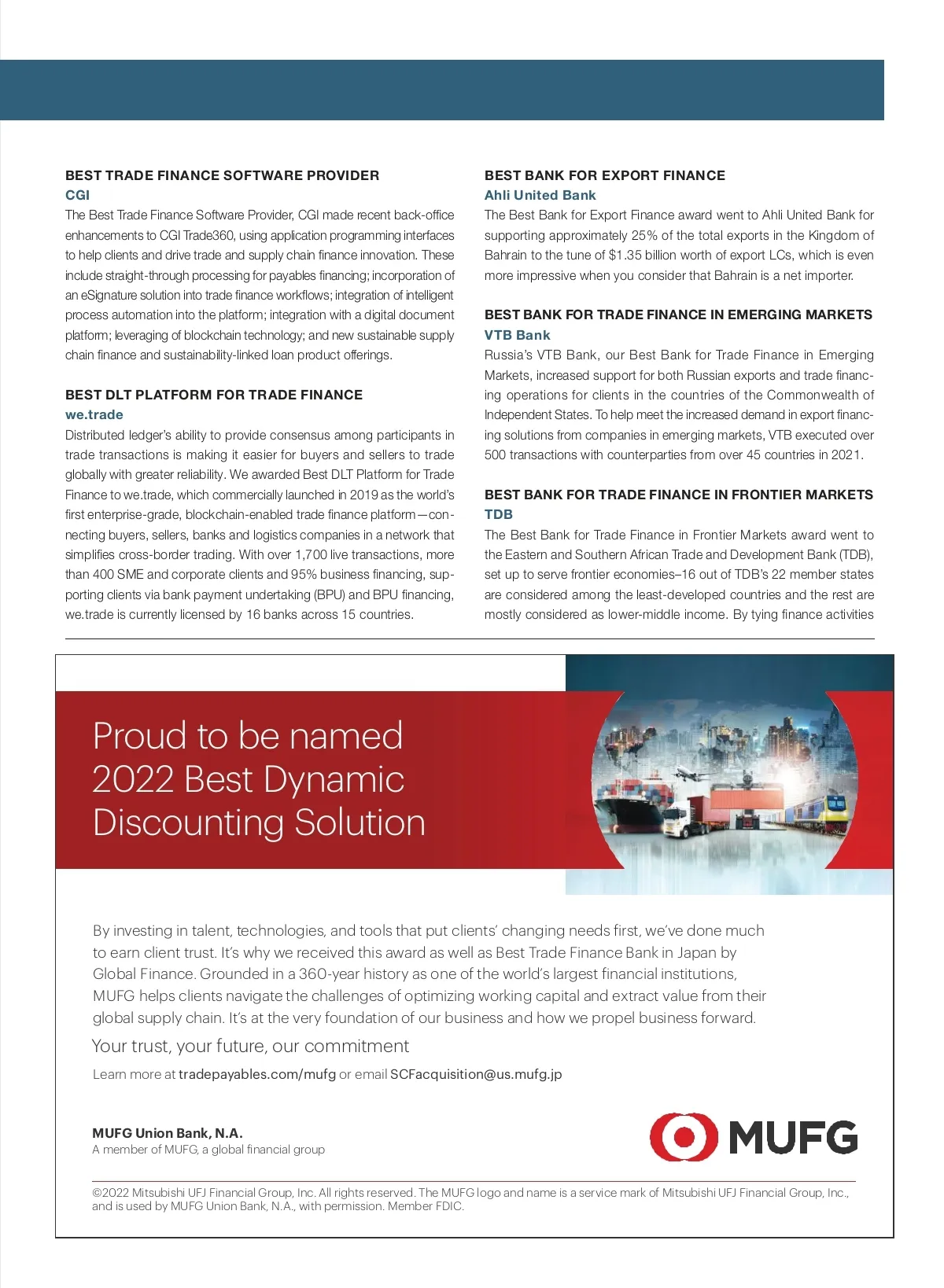 BEST TRADE FINANCE SOFTWARE PROVIDER
CGI
The Best Trade Finance Software Provider, CGI made recent back-office enhancements to CGI Trade360, using application programming interfaces to help clients and drive trade and supply chain finance innovation. These include straight-through processing for payables financing; incorporation of an eSignature solution into trade finance workflows; integration of intelligent process automation into the platform; integration with a digital document platform; leveraging of blockchain technology; and new sustainable supply chain finance and sustainability-linked loan product offerings.

BEST DLT PLATFORM FOR TRADE FINANCE
we.trade
Distributed ledger's ability to provide consensus among participants in trade transactions is making it easier for buyers and sellers to trade globally with greater reliability. We awarded Best DLT Platform for Trade Finance to we.trade, which commercially launched in 2019 as the world's first enterprise-grade, blockchain-enabled trade finance platform—connecting buyers, sellers, banks and logistics companies in a network that simplifies cross-border trading. With over 1,700 live transactions, more than 400 SME and corporate clients and 95% business financing, supporting clients via bank payment undertaking (BPU) and BPU financing, we.trade is currently licensed by 16 banks across 15 countries.

BEST BANK FOR EXPORT FINANCE
Ahli United Bank
The Best Bank for Export Finance award went to Ahli United Bank for supporting approximately 25% of the total exports in the Kingdom of Bahrain to the tune of $1.35 billion worth of export LCs, which is even more impressive when you consider that Bahrain is a net importer.

BEST BANK FOR TRADE FINANCE IN EMERGING MARKETS
VTB Bank
Russia's VTB Bank, our Best Bank for Trade Finance in Emerging Markets, increased support for both Russian exports and trade financing operations for clients in the countries of the Commonwealth of Independent States. To help meet the increased demand in export financing solutions from companies in emerging markets, VTB executed over 500 transactions with counterparties from over 45 countries in 2021.

BEST BANK FOR TRADE FINANCE IN FRONTIER MARKETS
TDB
The Best Bank for Trade Finance in Frontier Markets award went to the Eastern and Southern African Trade and Development Bank (TDB), set up to serve frontier economies–16 out of TDB's 22 member states are considered among the least-developed countries and the rest are mostly considered as lower-middle income. By tying finance activities

Proud to be named 2022 Best Dynamic Discounting Solution

By investing in talent, technologies, and tools that put clients' changing needs first, we've done much to earn client trust. It's why we received this award as well as Best Trade Finance Bank in Japan by Global Finance. Grounded in a 360-year history as one of the world's largest financial institutions, MUFG helps clients navigate the challenges of optimizing working capital and extract value from their global supply chain. It's at the very foundation of our business and how we propel business forward.

Your trust, your future, our commitment

Learn more at tradepayables.com/mufg or email SCFacquisition@us.mufg.jp

MUFG Union Bank, N.A.
A member of MUFG, a global financial group

MUFG

©2022 Mitsubishi UFJ Financial Group, Inc. All rights reserved. The MUFG logo and name is a service mark of Mitsubishi UFJ Financial Group, Inc., and is used by MUFG Union Bank, N.A., with permission. Member FDIC.